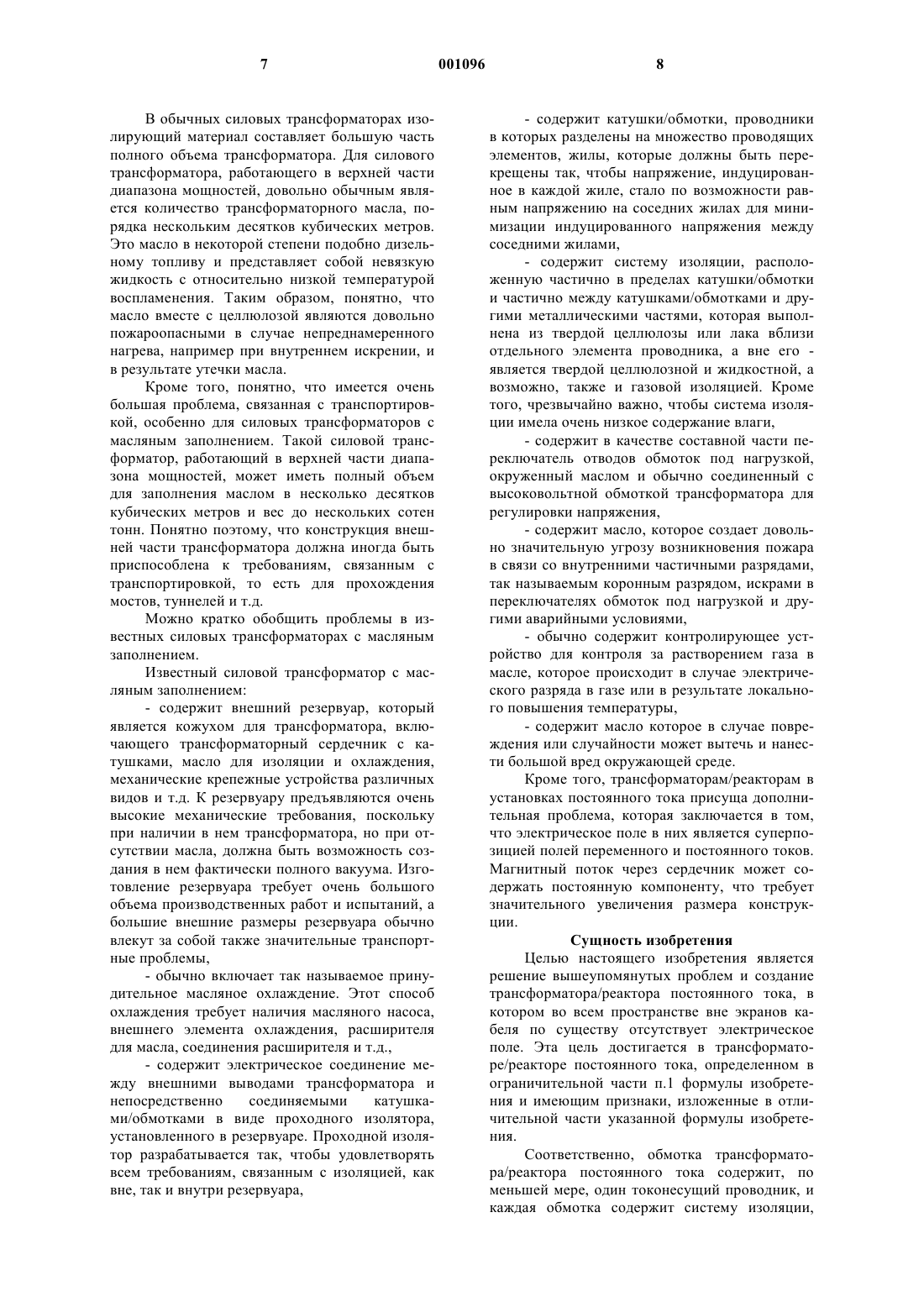 7 001096 8

В обычных силовых трансформаторах изолирующий материал составляет большую часть полного объема трансформатора. Для силового трансформатора, работающего в верхней части диапазона мощностей, довольно обычным является количество трансформаторного масла, порядка нескольким десятков кубических метров. Это масло в некоторой степени подобно дизельному топливу и представляет собой невязкую жидкость с относительно низкой температурой воспламенения. Таким образом, понятно, что масло вместе с целлюлозой являются довольно пожароопасными в случае непреднамеренного нагрева, например при внутреннем искрении, и в результате утечки масла.

Кроме того, понятно, что имеется очень большая проблема, связанная с транспортировкой, особенно для силовых трансформаторов с масляным заполнением. Такой силовой трансформатор, работающий в верхней части диапазона мощностей, может иметь полный объем для заполнения маслом в несколько десятков кубических метров и вес до нескольких сотен тонн. Понятно поэтому, что конструкция внешней части трансформатора должна иногда быть приспособлена к требованиям, связанным с транспортировкой, то есть для прохождения мостов, туннелей и т.д.

Можно кратко обобщить проблемы в известных силовых трансформаторах с масляным заполнением.

Известный силовой трансформатор с масляным заполнением:

- содержит внешний резервуар, который является кожухом для трансформатора, включающего трансформаторный сердечник с катушками, масло для изоляции и охлаждения, механические крепежные устройства различных видов и т.д. К резервуару предъявляются очень высокие механические требования, поскольку при наличии в нем трансформатора, но при отсутствии масла, должна быть возможность создания в нем фактически полного вакуума. Изготовление резервуара требует очень большого объема производственных работ и испытаний, а большие внешние размеры резервуара обычно влекут за собой также значительные транспортные проблемы,

- обычно включает так называемое принудительное масляное охлаждение. Этот способ охлаждения требует наличия масляного насоса, внешнего элемента охлаждения, расширителя для масла, соединения расширителя и т.д.,

- содержит электрическое соединение между внешними выводами трансформатора и непосредственно соединяемыми катушками/обмотками в виде проходного изолятора, установленного в резервуаре. Проходной изолятор разрабатывается так, чтобы удовлетворять всем требованиям, связанным с изоляцией, как вне, так и внутри резервуара,

- содержит катушки/обмотки, проводники в которых разделены на множество проводящих элементов, жилы, которые должны быть перекрещены так, чтобы напряжение, индуцированное в каждой жиле, стало по возможности равным напряжению на соседних жилах для минимизации индуцированного напряжения между соседними жилами,

- содержит систему изоляции, расположенную частично в пределах катушки/обмотки и частично между катушками/обмотками и другими металлическими частями, которая выполнена из твердой целлюлозы или лака вблизи отдельного элемента проводника, а вне его - является твердой целлюлозной и жидкостной, а возможно, также и газовой изоляцией. Кроме того, чрезвычайно важно, чтобы система изоляции имела очень низкое содержание влаги,

- содержит в качестве составной части переключатель отводов обмоток под нагрузкой, окруженный маслом и обычно соединенный с высоковольтной обмоткой трансформатора для регулировки напряжения,

- содержит масло, которое создает довольно значительную угрозу возникновения пожара в связи со внутренними частичными разрядами, так называемым коронным разрядом, искрами в переключателях обмоток под нагрузкой и другими аварийными условиями,

- обычно содержит контролирующее устройство для контроля за растворением газа в масле, которое происходит в случае электрического разряда в газе или в результате локального повышения температуры,

- содержит масло которое в случае повреждения или случайности может вытечь и нанести большой вред окружающей среде.

Кроме того, трансформаторам/реакторам в установках постоянного тока присуща дополнительная проблема, которая заключается в том, что электрическое поле в них является суперпозицией полей переменного и постоянного токов. Магнитный поток через сердечник может содержать постоянную компоненту, что требует значительного увеличения размера конструкции.

Сущность изобретения

Целью настоящего изобретения является решение вышеупомянутых проблем и создание трансформатора/реактора постоянного тока, в котором во всем пространстве вне экранов кабеля по существу отсутствует электрическое поле. Эта цель достигается в трансформаторе/реакторе постоянного тока, определенном в ограничительной части п.1 формулы изобретения и имеющим признаки, изложенные в отличительной части указанной формулы изобретения.

Соответственно, обмотка трансформатора/реактора постоянного тока содержит, по меньшей мере, один токонесущий проводник, и каждая обмотка содержит систему изоляции,